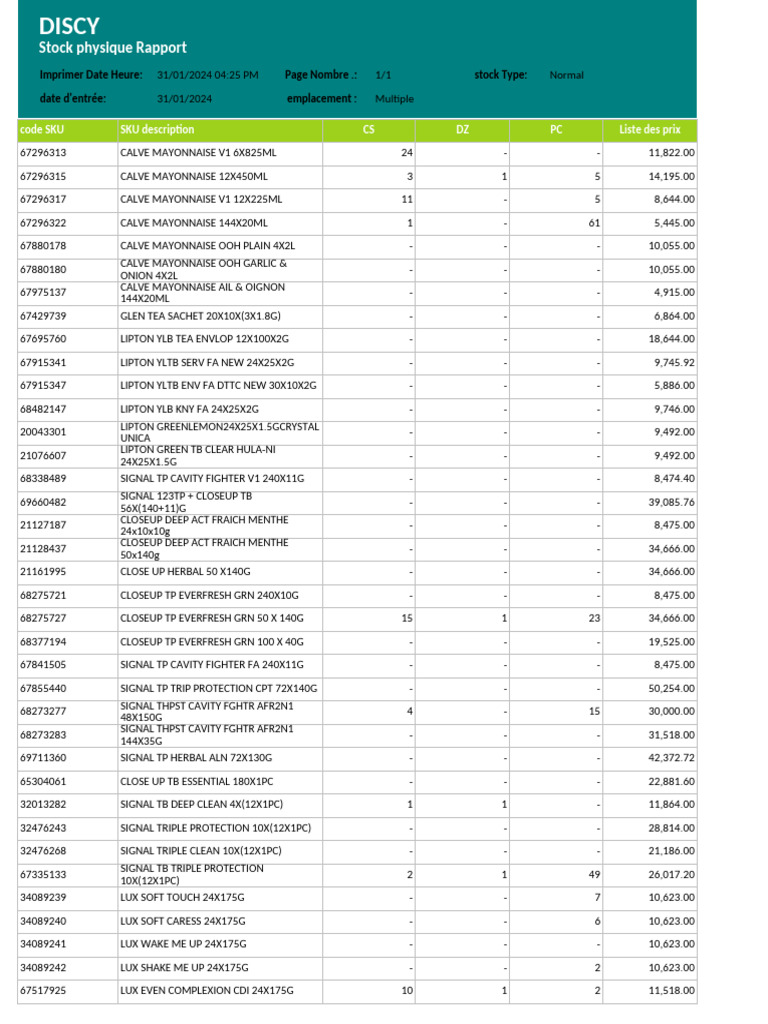 DISCY
Stock physique Rapport

Imprimer Date Heure: 31/01/2024 04:25 PM Page Nombre .: 1/1 stock Type: Normal
date d'entrée: 31/01/2024 emplacement : Multiple

| code SKU | SKU description | CS | DZ | PC | Liste des prix |
|---|---|---|---|---|---|
| 67296313 | CALVE MAYONNAISE V1 6X825ML | 24 | - | - | 11,822.00 |
| 67296315 | CALVE MAYONNAISE 12X450ML | 3 | 1 | 5 | 14,195.00 |
| 67296317 | CALVE MAYONNAISE V1 12X225ML | 11 | - | 5 | 8,644.00 |
| 67296322 | CALVE MAYONNAISE 144X20ML | 1 | - | 61 | 5,445.00 |
| 67880178 | CALVE MAYONNAISE OOH PLAIN 4X2L | - | - | - | 10,055.00 |
| 67880180 | CALVE MAYONNAISE OOH GARLIC & ONION 4X2L | - | - | - | 10,055.00 |
| 67975137 | CALVE MAYONNAISE AIL & OIGNON 144X20ML | - | - | - | 4,915.00 |
| 67429739 | GLEN TEA SACHET 20X10X(3X1.8G) | - | - | - | 6,864.00 |
| 67695760 | LIPTON YLB TEA ENVLOP 12X100X2G | - | - | - | 18,644.00 |
| 67915341 | LIPTON YLTB SERV FA NEW 24X25X2G | - | - | - | 9,745.92 |
| 67915347 | LIPTON YLTB ENV FA DTTC NEW 30X10X2G | - | - | - | 5,886.00 |
| 68482147 | LIPTON YLB KNY FA 24X25X2G | - | - | - | 9,746.00 |
| 20043301 | LIPTON GREENLEMON24X25X1.5GCRYSTAL UNICA | - | - | - | 9,492.00 |
| 21076607 | LIPTON GREEN TB CLEAR HULA-NI 24X25X1.5G | - | - | - | 9,492.00 |
| 68338489 | SIGNAL TP CAVITY FIGHTER V1 240X11G | - | - | - | 8,474.40 |
| 69660482 | SIGNAL 123TP + CLOSEUP TB 56X(140+11)G | - | - | - | 39,085.76 |
| 21127187 | CLOSEUP DEEP ACT FRAICH MENTHE 24x10x10g | - | - | - | 8,475.00 |
| 21128437 | CLOSEUP DEEP ACT FRAICH MENTHE 50x140g | - | - | - | 34,666.00 |
| 21161995 | CLOSE UP HERBAL 50 X140G | - | - | - | 34,666.00 |
| 68275721 | CLOSEUP TP EVERFRESH GRN 240X10G | - | - | - | 8,475.00 |
| 68275727 | CLOSEUP TP EVERFRESH GRN 50 X 140G | 15 | 1 | 23 | 34,666.00 |
| 68377194 | CLOSEUP TP EVERFRESH GRN 100 X 40G | - | - | - | 19,525.00 |
| 67841505 | SIGNAL TP CAVITY FIGHTER FA 240X11G | - | - | - | 8,475.00 |
| 67855440 | SIGNAL TP TRIP PROTECTION CPT 72X140G | - | - | - | 50,254.00 |
| 68273277 | SIGNAL THPST CAVITY FGHTR AFR2N1 48X150G | 4 | - | 15 | 30,000.00 |
| 68273283 | SIGNAL THPST CAVITY FGHTR AFR2N1 144X35G | - | - | - | 31,518.00 |
| 69711360 | SIGNAL TP HERBAL ALN 72X130G | - | - | - | 42,372.72 |
| 65304061 | CLOSE UP TB ESSENTIAL 180X1PC | - | - | - | 22,881.60 |
| 32013282 | SIGNAL TB DEEP CLEAN 4X(12X1PC) | 1 | 1 | - | 11,864.00 |
| 32476243 | SIGNAL TRIPLE PROTECTION 10X(12X1PC) | - | - | - | 28,814.00 |
| 32476268 | SIGNAL TRIPLE CLEAN 10X(12X1PC) | - | - | - | 21,186.00 |
| 67335133 | SIGNAL TB TRIPLE PROTECTION 10X(12X1PC) | 2 | 1 | 49 | 26,017.20 |
| 34089239 | LUX SOFT TOUCH 24X175G | - | - | 7 | 10,623.00 |
| 34089240 | LUX SOFT CARESS 24X175G | - | - | 6 | 10,623.00 |
| 34089241 | LUX WAKE ME UP 24X175G | - | - | - | 10,623.00 |
| 34089242 | LUX SHAKE ME UP 24X175G | - | - | 2 | 10,623.00 |
| 67517925 | LUX EVEN COMPLEXION CDI 24X175G | 10 | 1 | 2 | 11,518.00 |